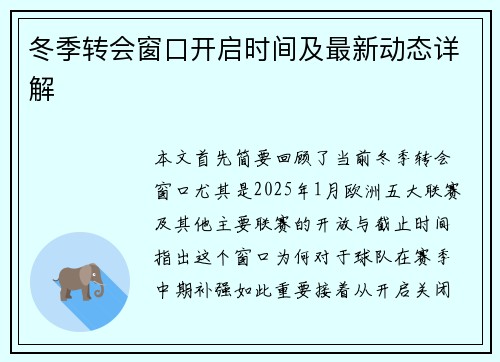 冬季转会窗口开启时间及最新动态详解

本文首先简要回顾了当前冬季转会窗口尤其是2025年1月欧洲五大联赛及其他主要联赛的开放与截止时间指出这个窗口为何对于球队在赛季中期补强如此重要接着从开启关闭